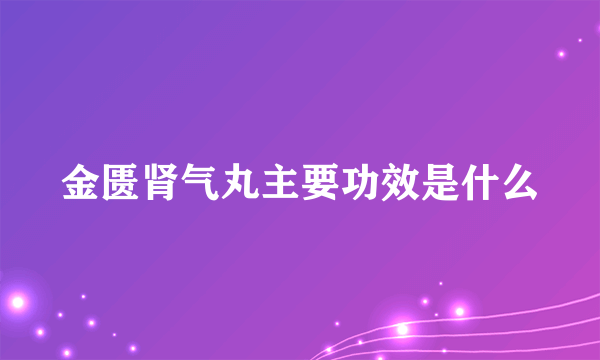 金匮肾气丸主要功效是什么